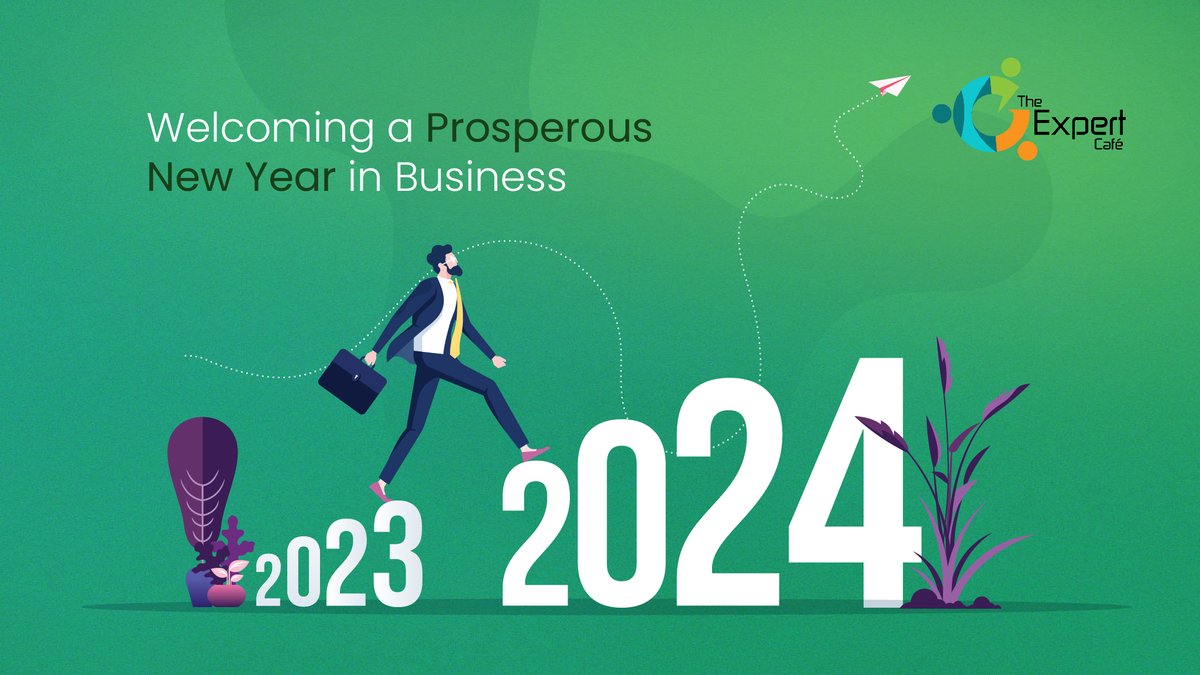 Welcoming a Prosperous New Year in Business

The Expert Café

2023

2024